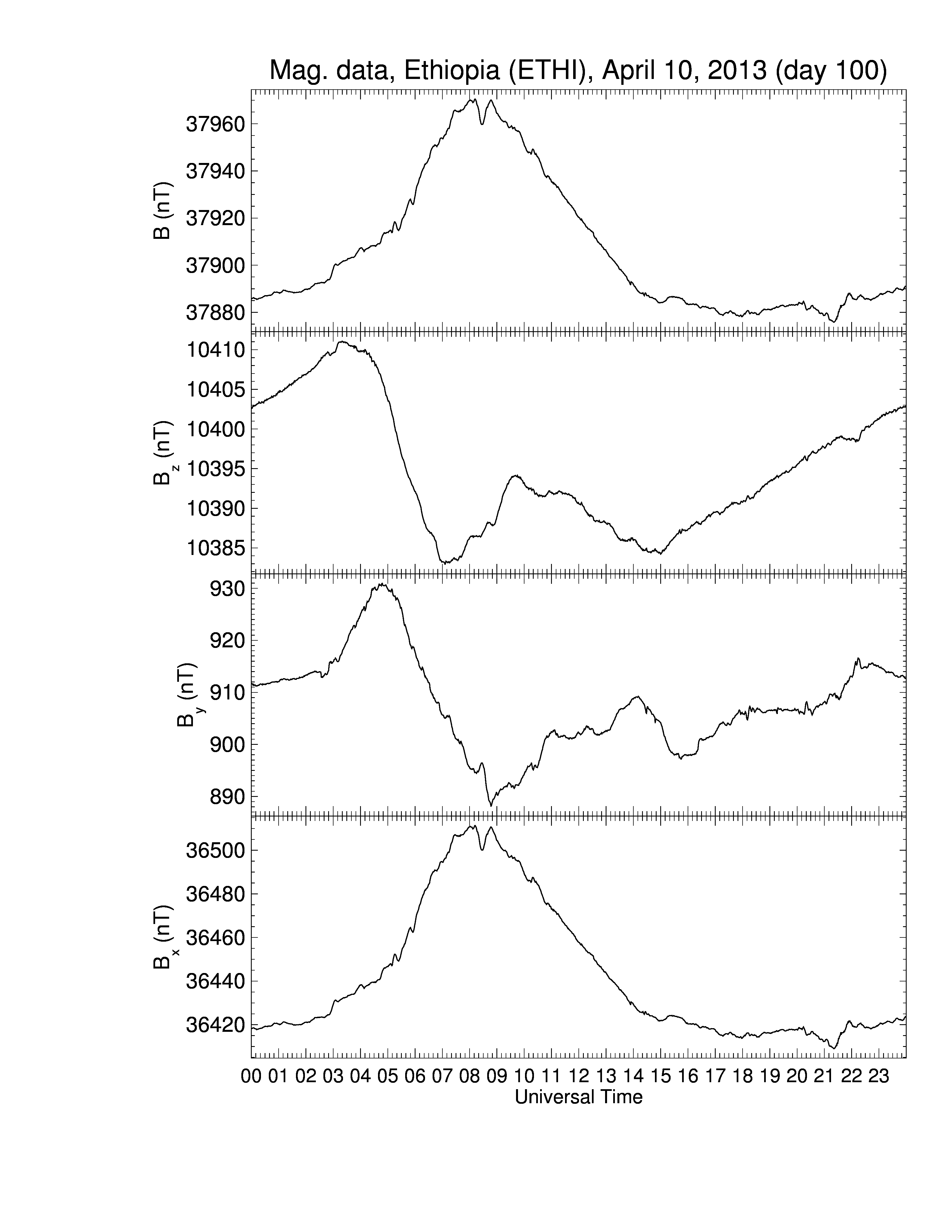 Mag. data, Ethiopia (ETHI), April 10, 2013 (day 100)

B (nT)
37960
37940
37920
37900
37880

$B_z$ (nT)
10410
10405
10400
10395
10390
10385

$B_y$ (nT)
930
920
910
900
890

$B_x$ (nT)
36500
36480
36460
36440
36420

00 01 02 03 04 05 06 07 08 09 10 11 12 13 14 15 16 17 18 19 20 21 22 23
Universal Time